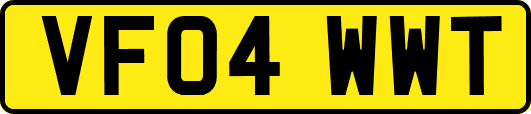 VF04 WWT